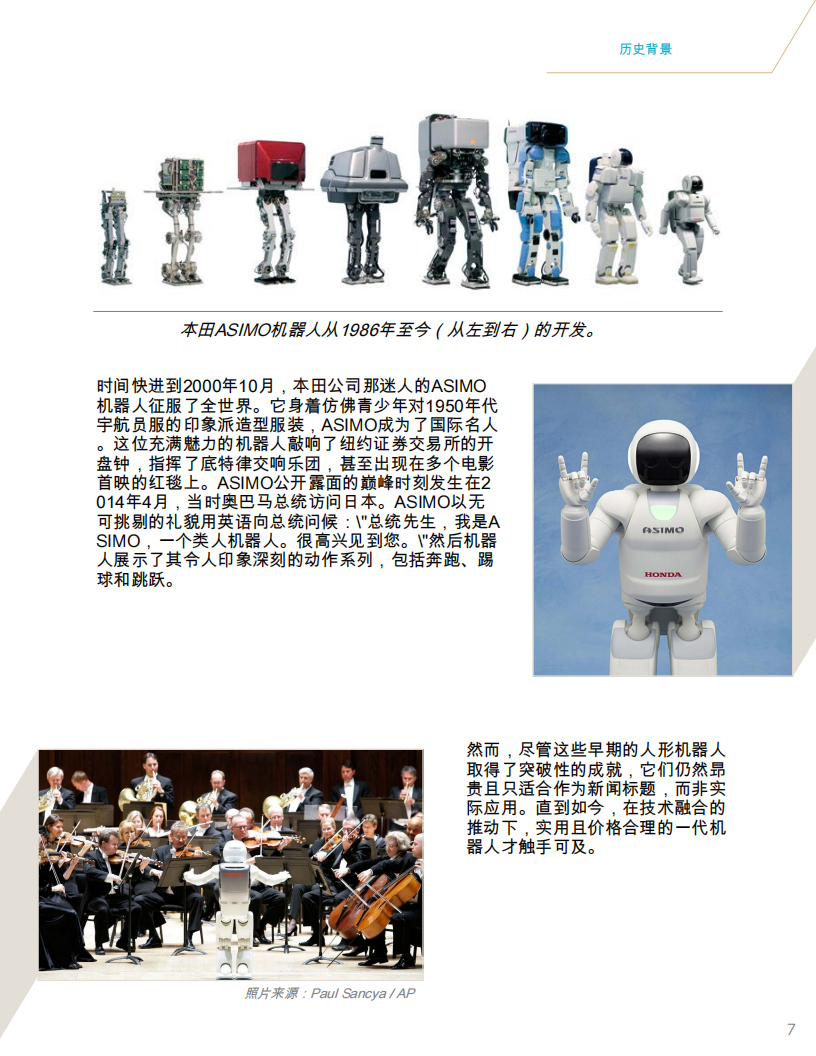 历史背景

本田ASIMO机器人从1986年至今（从左到右）的开发。

时间快进到2000年10月，本田公司那迷人的ASIMO机器人征服了全世界。它身着仿佛青少年对1950年代宇航员服的印象派造型服装，ASIMO成为了国际名人。这位充满魅力的机器人敲响了纽约证券交易所的开盘钟，指挥了底特律交响乐团，甚至出现在多个电影首映的红毯上。ASIMO公开露面的巅峰时刻发生在2014年4月，当时奥巴马总统访问日本。ASIMO以无可挑剔的礼貌用英语向总统问候：\"总统先生，我是ASIMO，一个类人机器人。很高兴见到您。\"然后机器人展示了其令人印象深刻的动作系列，包括奔跑、踢球和跳跃。

ASIMO

HONDA

然而，尽管这些早期的人形机器人取得了突破性的成就，它们仍然昂贵且只适合作为新闻标题，而非实际应用。直到如今，在技术融合的推动下，实用且价格合理的一代机器人才触手可及。

照片来源：Paul Sancya / AP

7